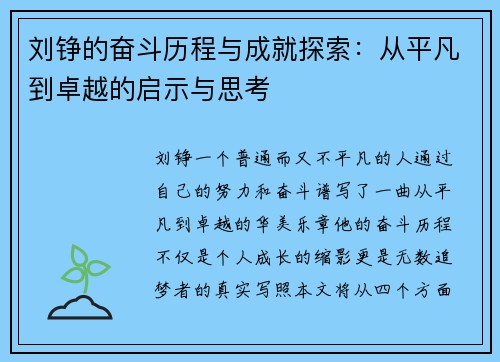 刘铮的奋斗历程与成就探索：从平凡到卓越的启示与思考

刘铮一个普通而又不平凡的人通过自己的努力和奋斗谱写了一曲从平凡到卓越的华美乐章他的奋斗历程不仅是个人成长的缩影更是无数追梦者的真实写照本文将从四个方面